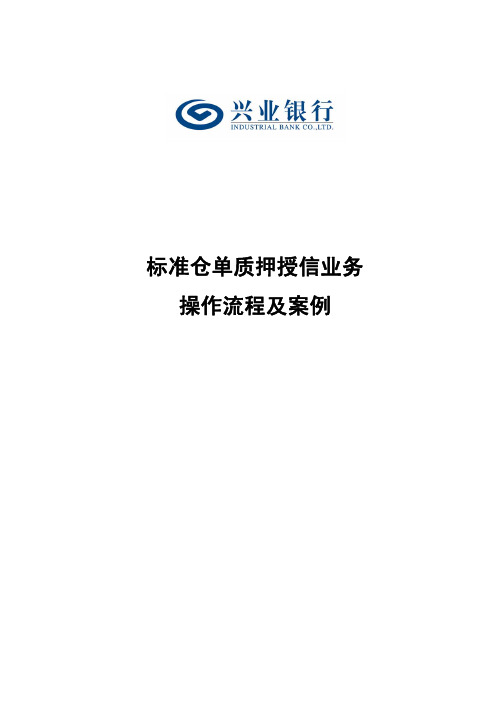 兴业银行
INDUSTRIAL BANK CO.,LTD.

标准仓单质押授信业务
操作流程及案例